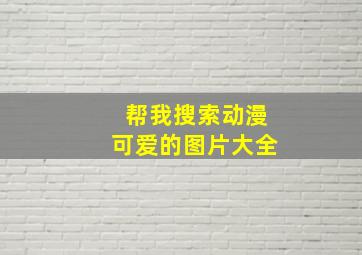 帮我搜索动漫
可爱的图片大全